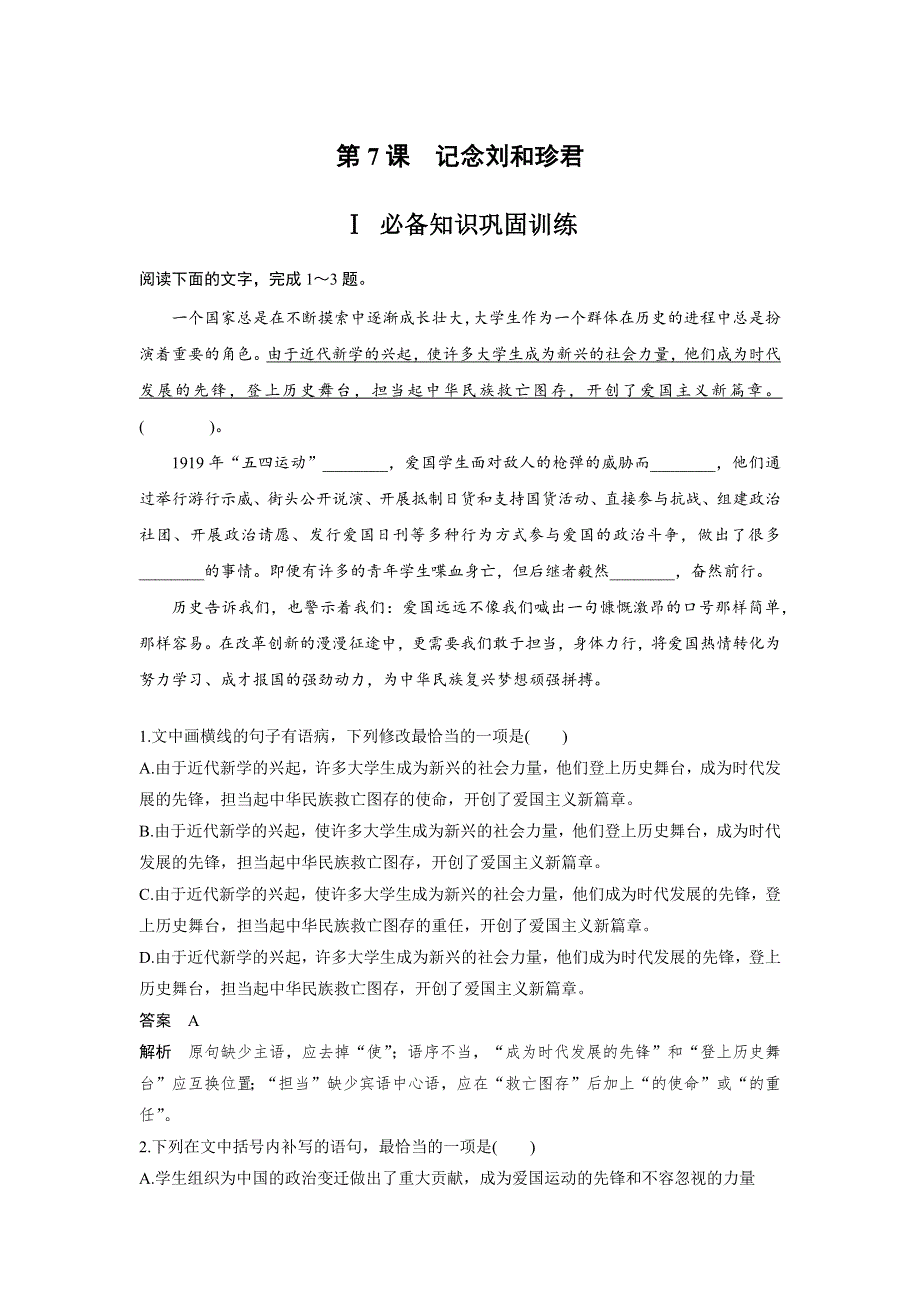 第 7 课　记念刘和珍君

Ⅰ 必备知识巩固训练

阅读下面的文字，完成 1～3 题。

一个国家总是在不断摸索中逐渐成长壮大，大学生作为一个群体在历史的进程中总是扮演着重要的角色。由于近代新学的兴起，使许多大学生成为新兴的社会力量，他们成为时代发展的先锋，登上历史舞台，担当起中华民族救亡图存，开创了爱国主义新篇章。(　　　　)。

1919 年“五四运动”________，爱国学生面对敌人的枪弹的威胁而________，他们通过举行游行示威、街头公开说演、开展抵制日货和支持国货活动、直接参与抗战、组建政治社团、开展政治请愿、发行爱国日刊等多种行为方式参与爱国的政治斗争，做出了很多________的事情。即便有许多的青年学生喋血身亡，但后继者毅然________，奋然前行。

历史告诉我们，也警示着我们：爱国远远不像我们喊出一句慷慨激昂的口号那样简单，那样容易。在改革创新的漫漫征途中，更需要我们敢于担当，身体力行，将爱国热情转化为努力学习、成才报国的强劲动力，为中华民族复兴梦想顽强拼搏。

1.文中画横线的句子有语病，下列修改最恰当的一项是(　　)
A.由于近代新学的兴起，许多大学生成为新兴的社会力量，他们登上历史舞台，成为时代发展的先锋，担当起中华民族救亡图存的使命，开创了爱国主义新篇章。
B.由于近代新学的兴起，使许多大学生成为新兴的社会力量，他们登上历史舞台，成为时代发展的先锋，担当起中华民族救亡图存，开创了爱国主义新篇章。
C.由于近代新学的兴起，使许多大学生成为新兴的社会力量，他们成为时代发展的先锋，登上历史舞台，担当起中华民族救亡图存的重任，开创了爱国主义新篇章。
D.由于近代新学的兴起，许多大学生成为新兴的社会力量，他们成为时代发展的先锋，登上历史舞台，担当起中华民族救亡图存，开创了爱国主义新篇章。
答案　A
解析　原句缺少主语，应去掉“使”；语序不当，“成为时代发展的先锋”和“登上历史舞台”应互换位置；“担当”缺少宾语中心语，应在“救亡图存”后加上“的使命”或“的重任”。
2.下列在文中括号内补写的语句，最恰当的一项是(　　)
A.学生组织为中国的政治变迁做出了重大贡献，成为爱国运动的先锋和不容忽视的力量